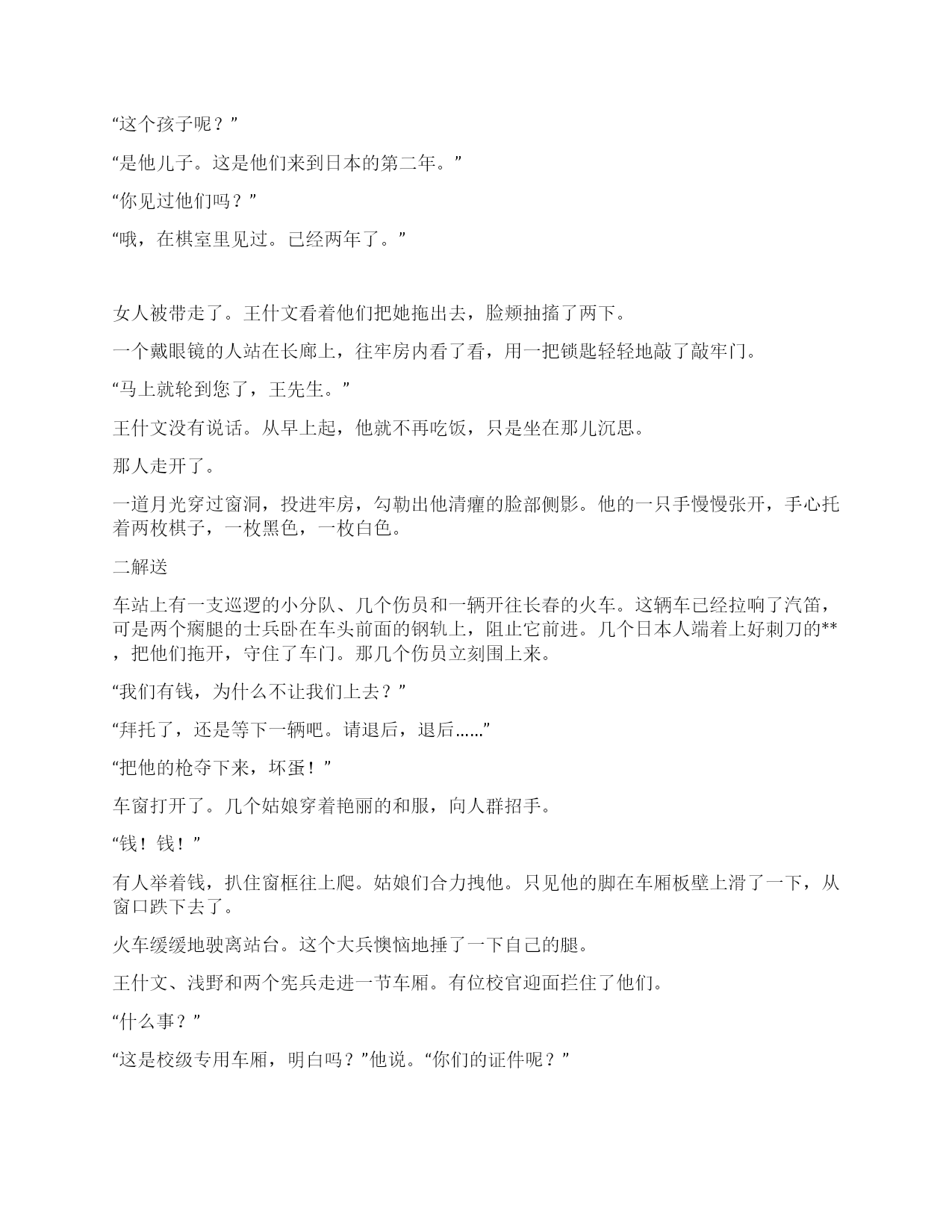 “这个孩子呢？”

“是他儿子。这是他们来到日本的第二年。”

“你见过他们吗？”

“哦，在棋室里见过。已经两年了。”

女人被带走了。王什文看着他们把她拖出去，脸颊抽搐了两下。

一个戴眼镜的人站在长廊上，往牢房内看了看，用一把锁匙轻轻地敲了敲牢门。

“马上就轮到您了，王先生。”

王什文没有说话。从早上起，他就不再吃饭，只是坐在那儿沉思。

那人走开了。

一道月光穿过窗洞，投进牢房，勾勒出他清癯的脸部侧影。他的一只手慢慢张开，手心托着两枚棋子，一枚黑色，一枚白色。

二解送

车站上有一支巡逻的小分队、几个伤员和一辆开往长春的火车。这辆车已经拉响了汽笛，可是两个瘸腿的士兵卧在车头前面的钢轨上，阻止它前进。几个日本人端着上好刺刀的**，把他们拖开，守住了车门。那几个伤员立刻围上来。

“我们有钱，为什么不让我们上去？”

“拜托了，还是等下一辆吧。请退后，退后……”

“把他的枪夺下来，坏蛋！”

车窗打开了。几个姑娘穿着艳丽的和服，向人群招手。

“钱！钱！”

有人举着钱，扒住窗框往上爬。姑娘们合力拽他。只见他的脚在车厢板壁上滑了一下，从窗口跌下去了。

火车缓缓地驶离站台。这个大兵懊恼地捶了一下自己的腿。

王什文、浅野和两个宪兵走进一节车厢。有位校官迎面拦住了他们。

“什么事？”

“这是校级专用车厢，明白吗？”他说。“你们的证件呢？”